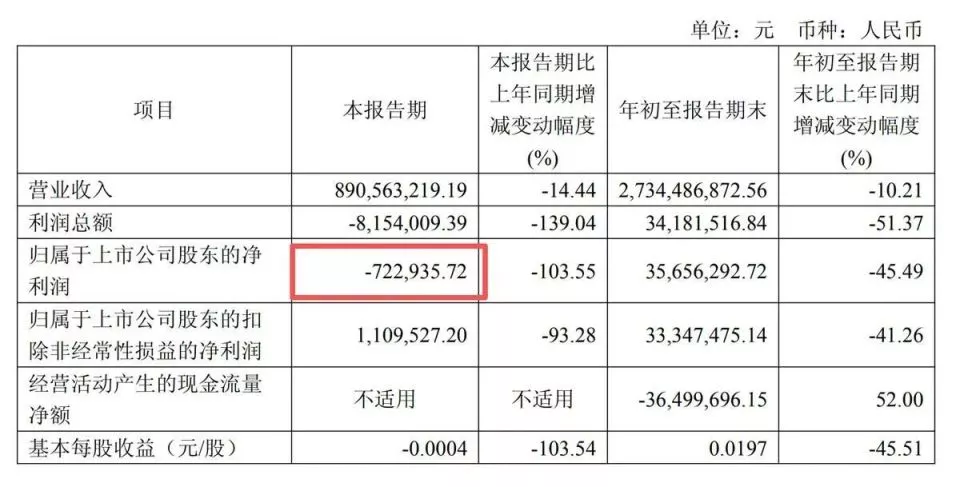 单位：元 币种：人民币

| 项目 | 本报告期 | 本报告期比上年同期增减变动幅度(%) | 年初至报告期末 | 年初至报告期末比上年同期增减变动幅度(%) |
|---|---|---|---|---|
| 营业收入 | 890,563,219.19 | -14.44 | 2,734,486,872.56 | -10.21 |
| 利润总额 | -8,154,009.39 | -139.04 | 34,181,516.84 | -51.37 |
| 归属于上市公司股东的净利润 | -722,935.72 | -103.55 | 35,656,292.72 | -45.49 |
| 归属于上市公司股东的扣除非经常性损益的净利润 | 1,109,527.20 | -93.28 | 33,347,475.14 | -41.26 |
| 经营活动产生的现金流量净额 | 不适用 | 不适用 | -36,499,696.15 | 52.00 |
| 基本每股收益（元/股） | -0.0004 | -103.54 | 0.0197 | -45.51 |